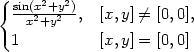 $\begin{cases} \frac{\sin(x^2+y^2)}{x^2+y^2}, & [x,y] \neq [0,0], \\ 1 & [x,y] = [0,0] \end{cases}$